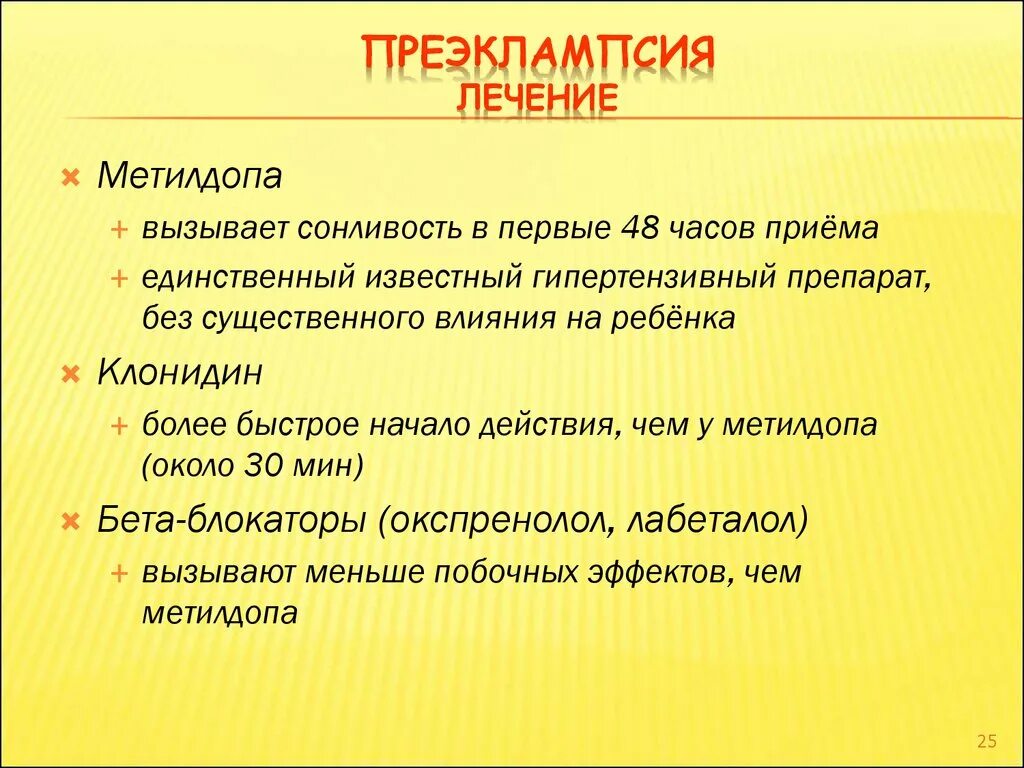 ПРЕЭКЛАМПСИЯ
ЛЕЧЕНИЕ

Метилдопа

вызывает сонливость в первые 48 часов приёма

единственный известный гипертензивный препарат, без существенного влияния на ребёнка

Клонидин

более быстрое начало действия, чем у метилдопа (около 30 мин)

Бета-блокаторы (окспренолол, лабеталол)

вызывают меньше побочных эффектов, чем метилдопа

25